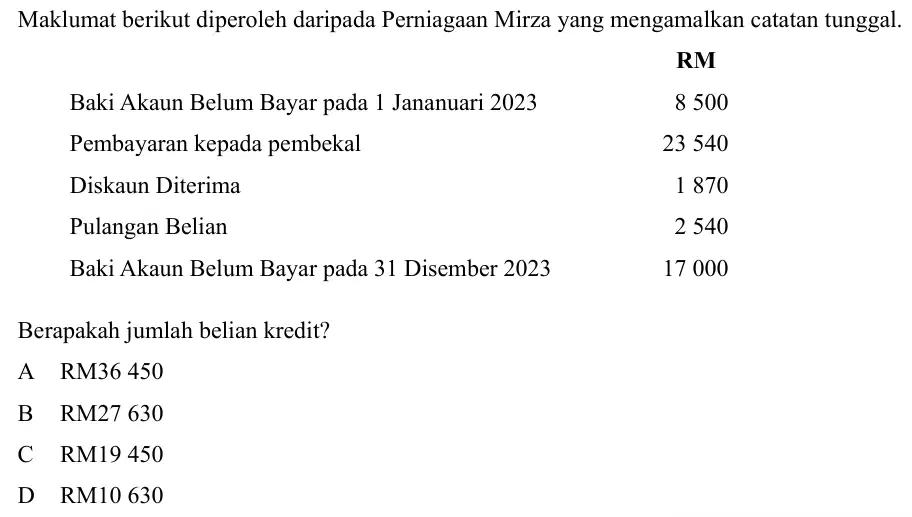 Maklumat berikut diperoleh daripada Perniagaan Mirza yang mengamalkan catatan tunggal.

| | RM |
|---|---|
| Baki Akaun Belum Bayar pada 1 Jananuari 2023 | 8 500 |
| Pembayaran kepada pembekal | 23 540 |
| Diskaun Diterima | 1 870 |
| Pulangan Belian | 2 540 |
| Baki Akaun Belum Bayar pada 31 Disember 2023 | 17 000 |

Berapakah jumlah belian kredit?

A RM36 450

B RM27 630

C RM19 450

D RM10 630